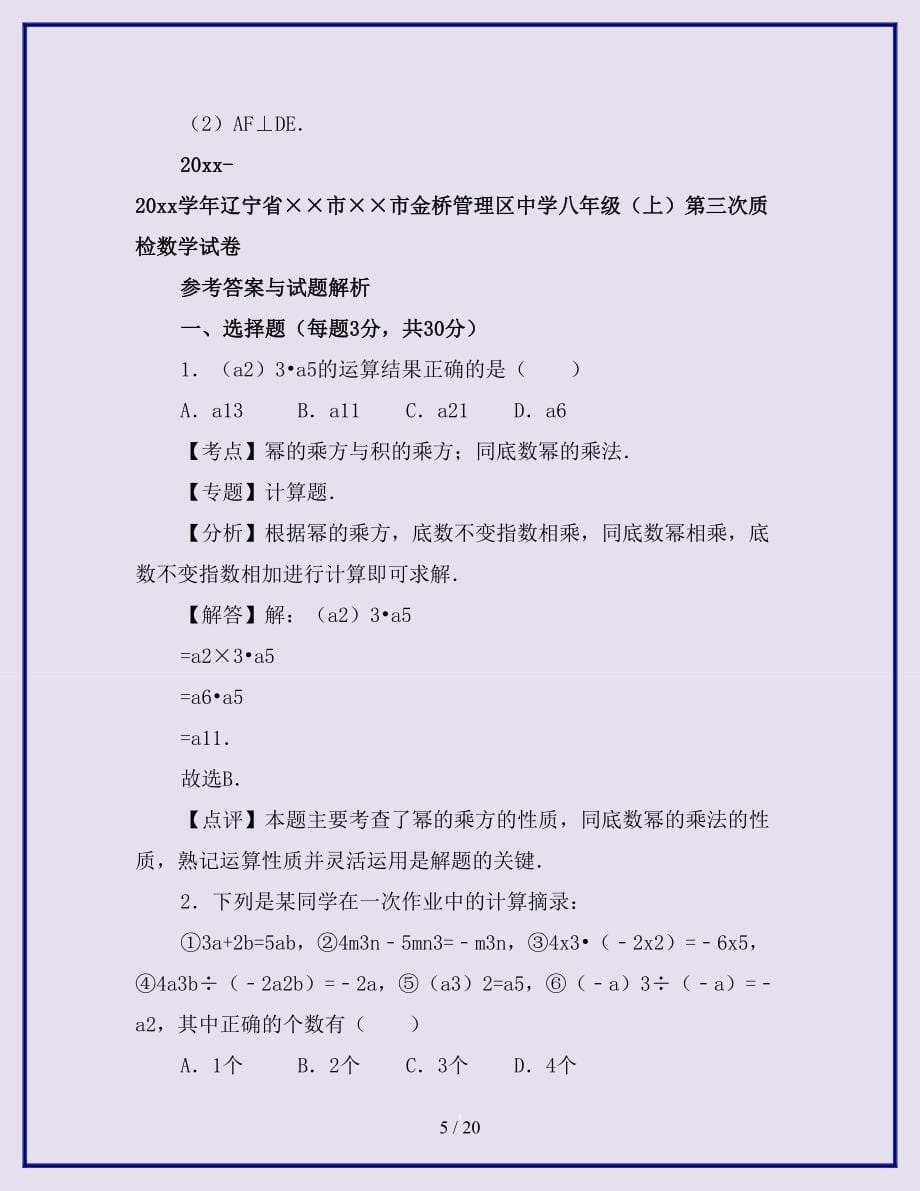 （2）AF⊥DE.

20xx-20xx学年辽宁省××市××市金桥管理区中学八年级（上）第三次质检数学试卷

参考答案与试题解析

一、选择题（每题3分，共30分）

1．（a2）3•a5的运算结果正确的是（　　）

A．a13　　B．a11　　C．a21　　D．a6

【考点】幂的乘方与积的乘方；同底数幂的乘法.

【专题】计算题.

【分析】根据幂的乘方，底数不变指数相乘，同底数幂相乘，底数不变指数相加进行计算即可求解.

【解答】解：（a2）3•a5

=a2×3•a5

=a6•a5

=a11.

故选B.

【点评】本题主要考查了幂的乘方的性质，同底数幂的乘法的性质，熟记运算性质并灵活运用是解题的关键.

2．下列是某同学在一次作业中的计算摘录：

①3a+2b=5ab，②4m3n﹣5mn3=﹣m3n，③4x3•（﹣2x2）=﹣6x5，④4a3b÷（﹣2a2b）=﹣2a，⑤（a3）2=a5，⑥（﹣a）3÷（﹣a）=﹣a2，其中正确的个数有（　　）

A．1个　　B．2个　　C．3个　　D．4个

5 / 20